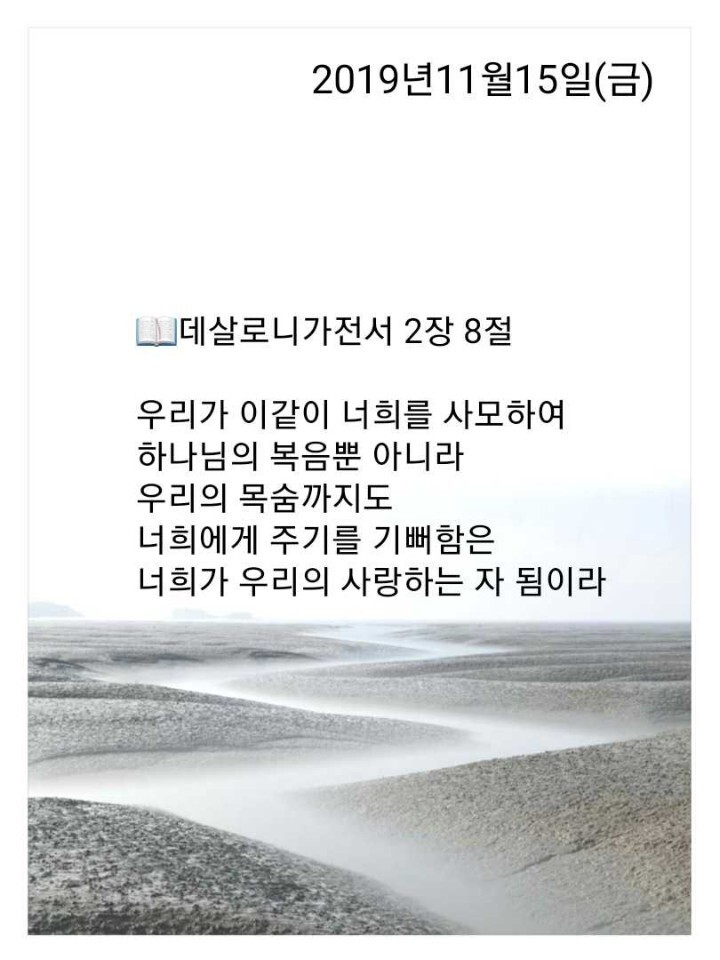 2019년11월15일(금)

📖데살로니가전서 2장 8절

우리가 이같이 너희를 사모하여
하나님의 복음뿐 아니라
우리의 목숨까지도
너희에게 주기를 기뻐함은
너희가 우리의 사랑하는 자 됨이라